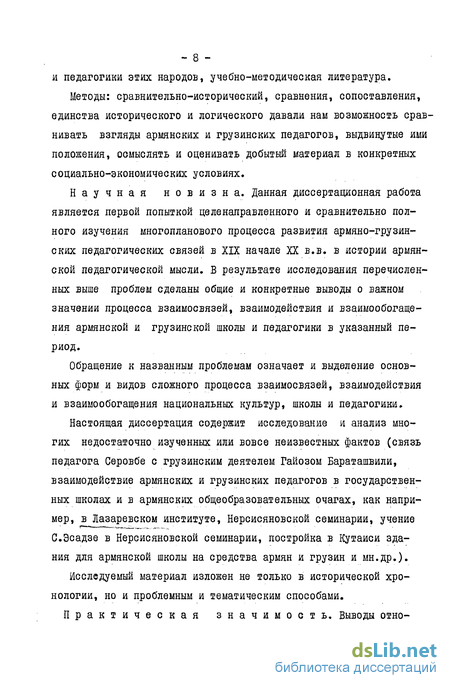 - 8 -

и педагогики этих народов, учебно-методическая литература.

Методы: сравнительно-исторический, сравнения, сопоставления, единства исторического и логического давали нам возможность сравнивать взгляды армянских и грузинских педагогов, выдвинутые ими положения, осмыслять и оценивать добытый материал в конкретных социально-экономических условиях.

Научная новизна. Данная диссертационная работа является первой попыткой целенаправленного и сравнительно полного изучения многопланового процесса развития армяно-грузинских педагогических связей в XIX начале XX в.в. в истории армянской педагогической мысли. В результате исследования перечисленных выше проблем сделаны общие и конкретные выводы о важном значении процесса взаимосвязей, взаимодействия и взаимообогащения армянской и грузинской школы и педагогики в указанный период.

Обращение к названным проблемам означает и выделение основных форм и видов сложного процесса взаимосвязей, взаимодействия и взаимообогащения национальных культур, школы и педагогики.

Настоящая диссертация содержит исследование и анализ многих недостаточно изученных или вовсе неизвестных фактов (связь педагога Серовбе с грузинским деятелем Гайозом Бараташвили, взаимодействие армянских и грузинских педагогов в государственных школах и в армянских общеобразовательных очагах, как например, в Лазаревском институте, Нерсисяновской семинарии, учение С.Эсадзе в Нерсисяновской семинарии, постройка в Кутаиси здания для армянской школы на средства армян и грузин и мн.др.).

Исследуемый материал изложен не только в исторической хронологии, но и проблемным и тематическим способами.

Практическая значимость. Выводы отно-

dsLib.net
библиотека диссертаций